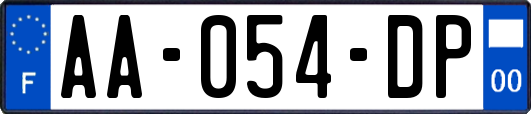 F
AA-054-DP
00